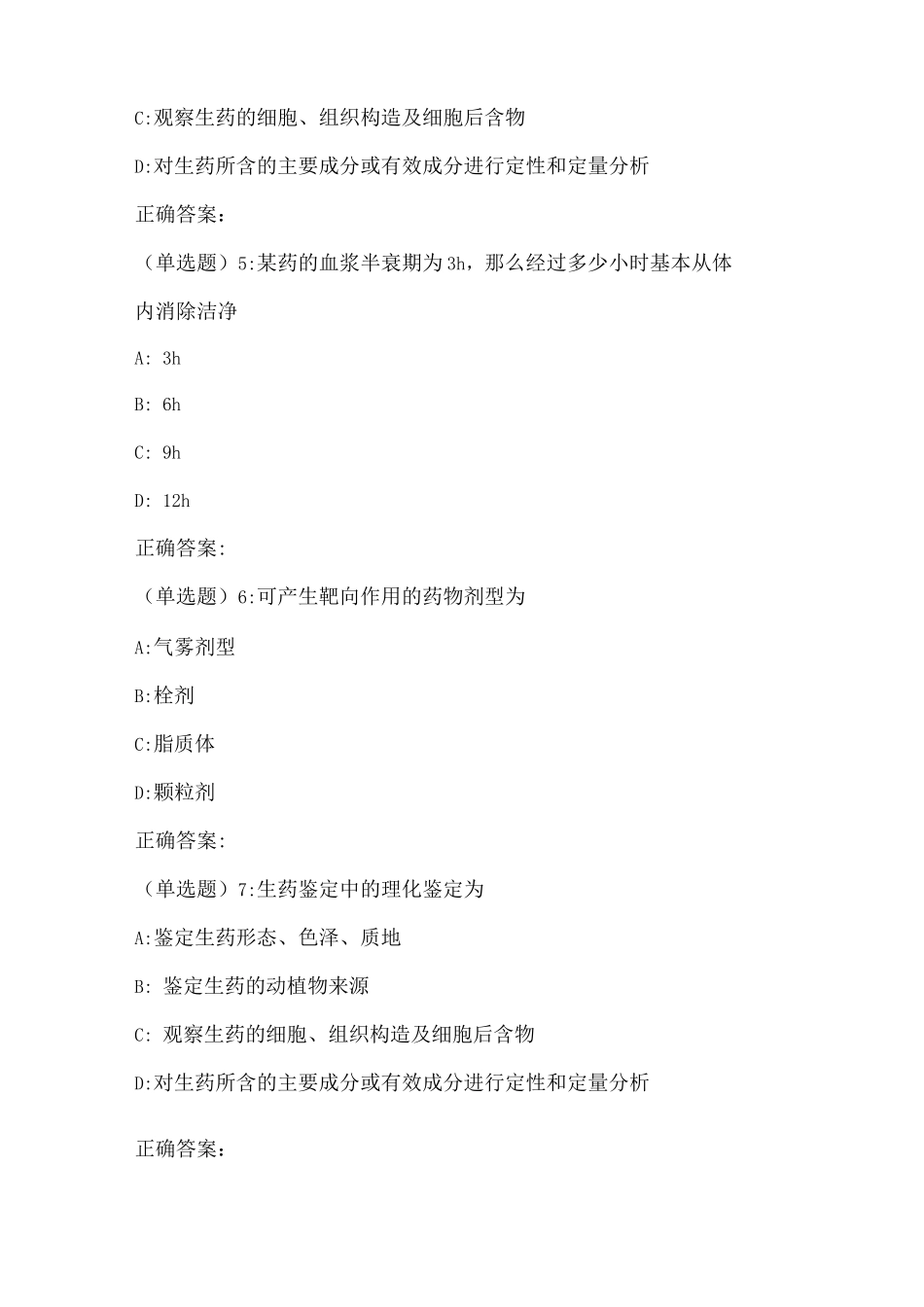 C:观察生药的细胞、组织构造及细胞后含物

D:对生药所含的主要成分或有效成分进行定性和定量分析

正确答案：

（单选题）5:某药的血浆半衰期为3h，那么经过多少小时基本从体内消除洁净

A: 3h

B: 6h

C: 9h

D: 12h

正确答案:

（单选题）6:可产生靶向作用的药物剂型为

A:气雾剂型

B:栓剂

C:脂质体

D:颗粒剂

正确答案:

（单选题）7:生药鉴定中的理化鉴定为

A:鉴定生药形态、色泽、质地

B: 鉴定生药的动植物来源

C: 观察生药的细胞、组织构造及细胞后含物

D:对生药所含的主要成分或有效成分进行定性和定量分析

正确答案：